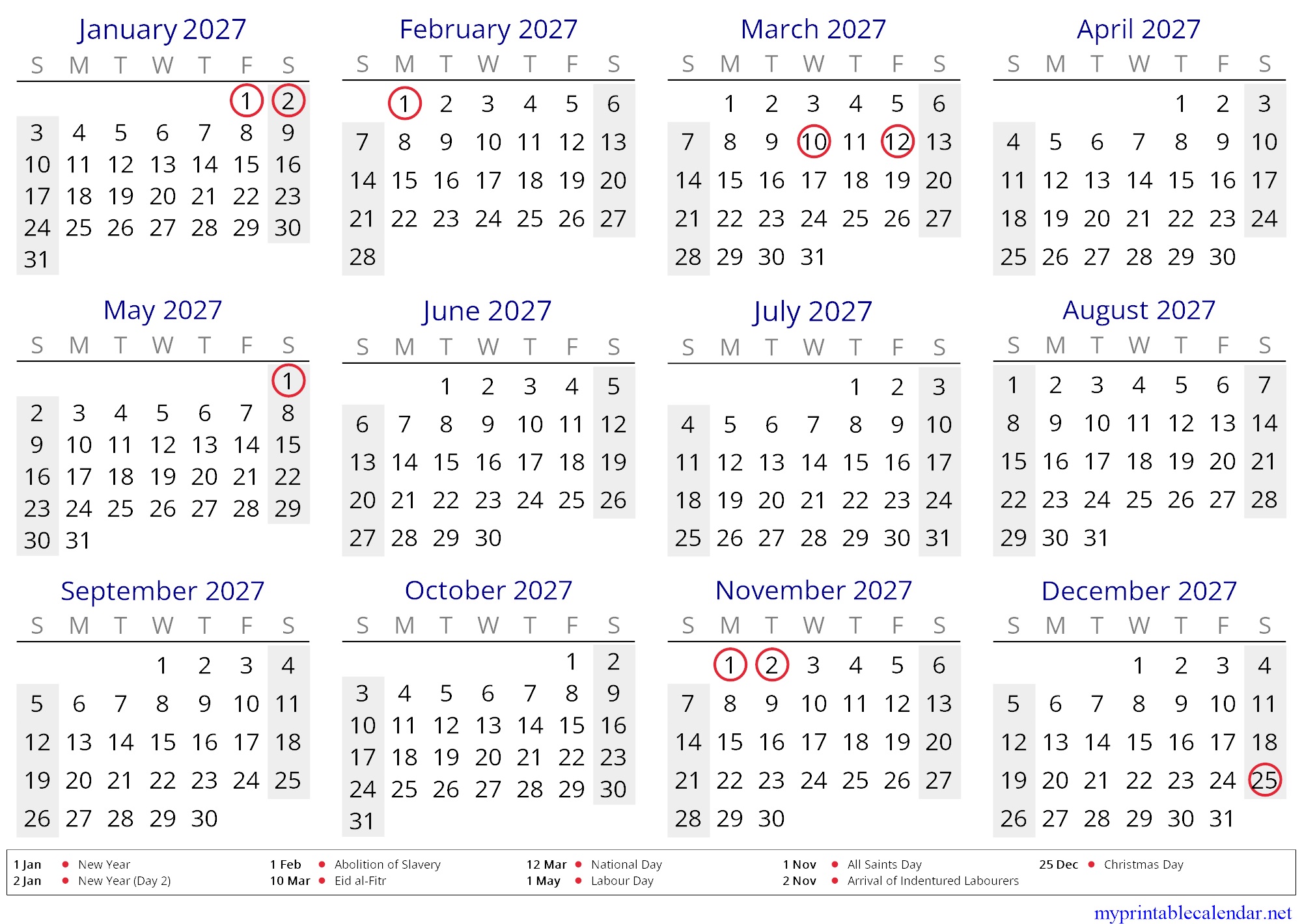 January 2027

| S | M | T | W | T | F | S |
|---|---|---|---|---|---|---|
| | | | | | 1 | 2 |
| 3 | 4 | 5 | 6 | 7 | 8 | 9 |
| 10 | 11 | 12 | 13 | 14 | 15 | 16 |
| 17 | 18 | 19 | 20 | 21 | 22 | 23 |
| 24 | 25 | 26 | 27 | 28 | 29 | 30 |
| 31 | | | | | | |

February 2027

| S | M | T | W | T | F | S |
|---|---|---|---|---|---|---|
| | 1 | 2 | 3 | 4 | 5 | 6 |
| 7 | 8 | 9 | 10 | 11 | 12 | 13 |
| 14 | 15 | 16 | 17 | 18 | 19 | 20 |
| 21 | 22 | 23 | 24 | 25 | 26 | 27 |
| 28 | | | | | | |

March 2027

| S | M | T | W | T | F | S |
|---|---|---|---|---|---|---|
| | 1 | 2 | 3 | 4 | 5 | 6 |
| 7 | 8 | 9 | 10 | 11 | 12 | 13 |
| 14 | 15 | 16 | 17 | 18 | 19 | 20 |
| 21 | 22 | 23 | 24 | 25 | 26 | 27 |
| 28 | 29 | 30 | 31 | | | |

April 2027

| S | M | T | W | T | F | S |
|---|---|---|---|---|---|---|
| | | | | 1 | 2 | 3 |
| 4 | 5 | 6 | 7 | 8 | 9 | 10 |
| 11 | 12 | 13 | 14 | 15 | 16 | 17 |
| 18 | 19 | 20 | 21 | 22 | 23 | 24 |
| 25 | 26 | 27 | 28 | 29 | 30 | |

May 2027

| S | M | T | W | T | F | S |
|---|---|---|---|---|---|---|
| | | | | | | 1 |
| 2 | 3 | 4 | 5 | 6 | 7 | 8 |
| 9 | 10 | 11 | 12 | 13 | 14 | 15 |
| 16 | 17 | 18 | 19 | 20 | 21 | 22 |
| 23 | 24 | 25 | 26 | 27 | 28 | 29 |
| 30 | 31 | | | | | |

June 2027

| S | M | T | W | T | F | S |
|---|---|---|---|---|---|---|
| | | 1 | 2 | 3 | 4 | 5 |
| 6 | 7 | 8 | 9 | 10 | 11 | 12 |
| 13 | 14 | 15 | 16 | 17 | 18 | 19 |
| 20 | 21 | 22 | 23 | 24 | 25 | 26 |
| 27 | 28 | 29 | 30 | | | |

July 2027

| S | M | T | W | T | F | S |
|---|---|---|---|---|---|---|
| | | | | 1 | 2 | 3 |
| 4 | 5 | 6 | 7 | 8 | 9 | 10 |
| 11 | 12 | 13 | 14 | 15 | 16 | 17 |
| 18 | 19 | 20 | 21 | 22 | 23 | 24 |
| 25 | 26 | 27 | 28 | 29 | 30 | 31 |

August 2027

| S | M | T | W | T | F | S |
|---|---|---|---|---|---|---|
| 1 | 2 | 3 | 4 | 5 | 6 | 7 |
| 8 | 9 | 10 | 11 | 12 | 13 | 14 |
| 15 | 16 | 17 | 18 | 19 | 20 | 21 |
| 22 | 23 | 24 | 25 | 26 | 27 | 28 |
| 29 | 30 | 31 | | | | |

September 2027

| S | M | T | W | T | F | S |
|---|---|---|---|---|---|---|
| | | | 1 | 2 | 3 | 4 |
| 5 | 6 | 7 | 8 | 9 | 10 | 11 |
| 12 | 13 | 14 | 15 | 16 | 17 | 18 |
| 19 | 20 | 21 | 22 | 23 | 24 | 25 |
| 26 | 27 | 28 | 29 | 30 | | |

October 2027

| S | M | T | W | T | F | S |
|---|---|---|---|---|---|---|
| | | | | | 1 | 2 |
| 3 | 4 | 5 | 6 | 7 | 8 | 9 |
| 10 | 11 | 12 | 13 | 14 | 15 | 16 |
| 17 | 18 | 19 | 20 | 21 | 22 | 23 |
| 24 | 25 | 26 | 27 | 28 | 29 | 30 |
| 31 | | | | | | |

November 2027

| S | M | T | W | T | F | S |
|---|---|---|---|---|---|---|
| | 1 | 2 | 3 | 4 | 5 | 6 |
| 7 | 8 | 9 | 10 | 11 | 12 | 13 |
| 14 | 15 | 16 | 17 | 18 | 19 | 20 |
| 21 | 22 | 23 | 24 | 25 | 26 | 27 |
| 28 | 29 | 30 | | | | |

December 2027

| S | M | T | W | T | F | S |
|---|---|---|---|---|---|---|
| | | | 1 | 2 | 3 | 4 |
| 5 | 6 | 7 | 8 | 9 | 10 | 11 |
| 12 | 13 | 14 | 15 | 16 | 17 | 18 |
| 19 | 20 | 21 | 22 | 23 | 24 | 25 |
| 26 | 27 | 28 | 29 | 30 | 31 | |

1 Jan • New Year
2 Jan • New Year (Day 2)
1 Feb • Abolition of Slavery
10 Mar • Eid al-Fitr
12 Mar • National Day
1 May • Labour Day
1 Nov • All Saints Day
2 Nov • Arrival of Indentured Labourers
25 Dec • Christmas Day

myprintablecalendar.net